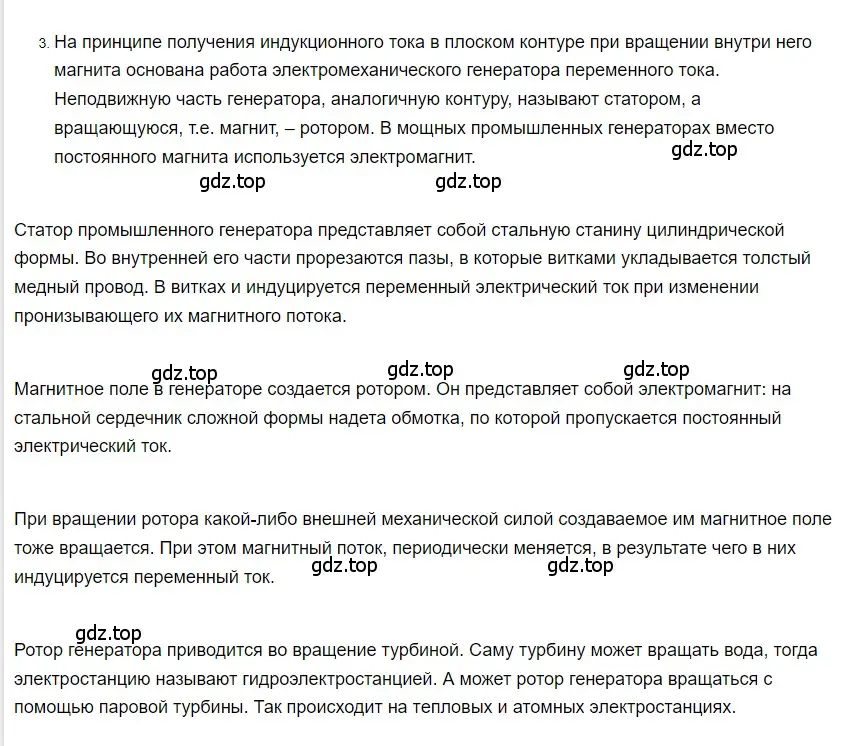 3. На принципе получения индукционного тока в плоском контуре при вращении внутри него магнита основана работа электромеханического генератора переменного тока. Неподвижную часть генератора, аналогичную контуру, называют статором, а вращающуюся, т.е. магнит, – ротором. В мощных промышленных генераторах вместо постоянного магнита используется электромагнит.

gdz.top

gdz.top gdz.top

Статор промышленного генератора представляет собой стальную станину цилиндрической формы. Во внутренней его части прорезаются пазы, в которые витками укладывается толстый медный провод. В витках и индуцируется переменный электрический ток при изменении пронизывающего их магнитного потока.

gdz.top gdz.top gdz.top

Магнитное поле в генераторе создается ротором. Он представляет собой электромагнит: на стальной сердечник сложной формы надета обмотка, по которой пропускается постоянный электрический ток.

При вращении ротора какой-либо внешней механической силой создаваемое им магнитное поле тоже вращается. При этом магнитный поток, периодически меняется, в результате чего в них индуцируется переменный ток.

gdz.top gdz.top

gdz.top

Ротор генератора приводится во вращение турбиной. Саму турбину может вращать вода, тогда электростанцию называют гидроэлектростанцией. А может ротор генератора вращаться с помощью паровой турбины. Так происходит на тепловых и атомных электростанциях.